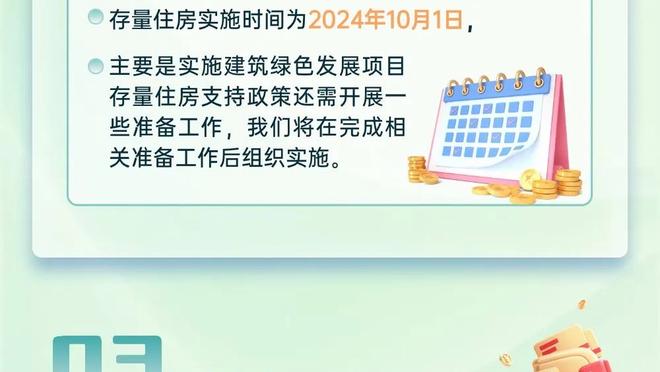 存量住房实施时间为2024年10月1日，

主要是实施建筑绿色发展项目存量住房支持政策还需开展一些准备工作，我们将在完成相关准备工作后组织实施。

03